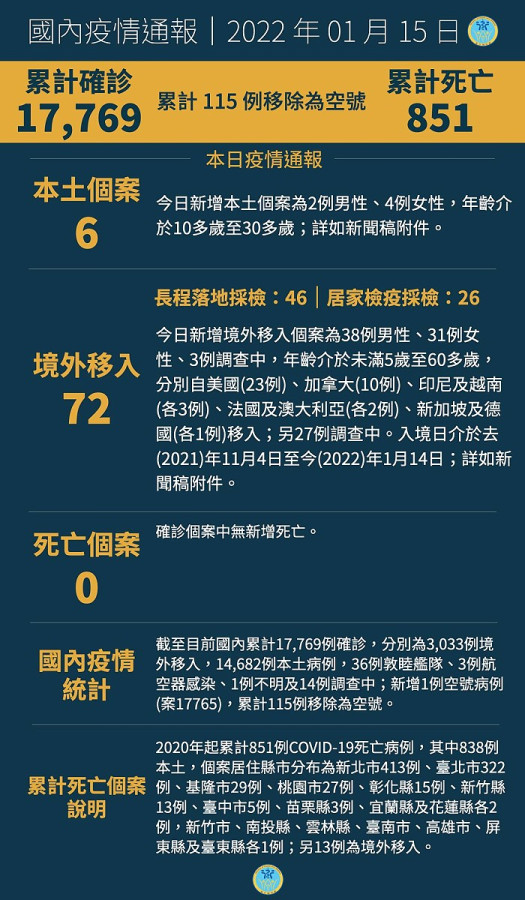 國內疫情通報｜2022 年 01 月 15 日

累計確診
17,769

累計 115 例移除為空號

累計死亡
851

本日疫情通報

本土個案
6

今日新增本土個案為2例男性、4例女性，年齡介於10多歲至30多歲；詳如新聞稿附件。

長程落地採檢：46｜居家檢疫採檢：26

境外移入
72

今日新增境外移入個案為38例男性、31例女性、3例調查中，年齡介於未滿5歲至60多歲，分別自美國(23例)、加拿大(10例)、印尼及越南(各3例)、法國及澳大利亞(各2例)、新加坡及德國(各1例)移入；另27例調查中。入境日介於去(2021)年11月4日至今(2022)年1月14日；詳如新聞稿附件。

死亡個案
0

確診個案中無新增死亡。

國內疫情統計

截至目前國內累計17,769例確診，分別為3,033例境外移入，14,682例本土病例，36例敦睦艦隊、3例航空器感染、1例不明及14例調查中；新增1例空號病例(案17765)，累計115例移除為空號。

累計死亡個案說明

2020年起累計851例COVID-19死亡病例，其中838例本土，個案居住縣市分布為新北市413例、臺北市322例、基隆市29例、桃園市27例、彰化縣15例、新竹縣13例、臺中市5例、苗栗縣3例、宜蘭縣及花蓮縣各2例，新竹市、南投縣、雲林縣、臺南市、高雄市、屏東縣及臺東縣各1例；另13例為境外移入。